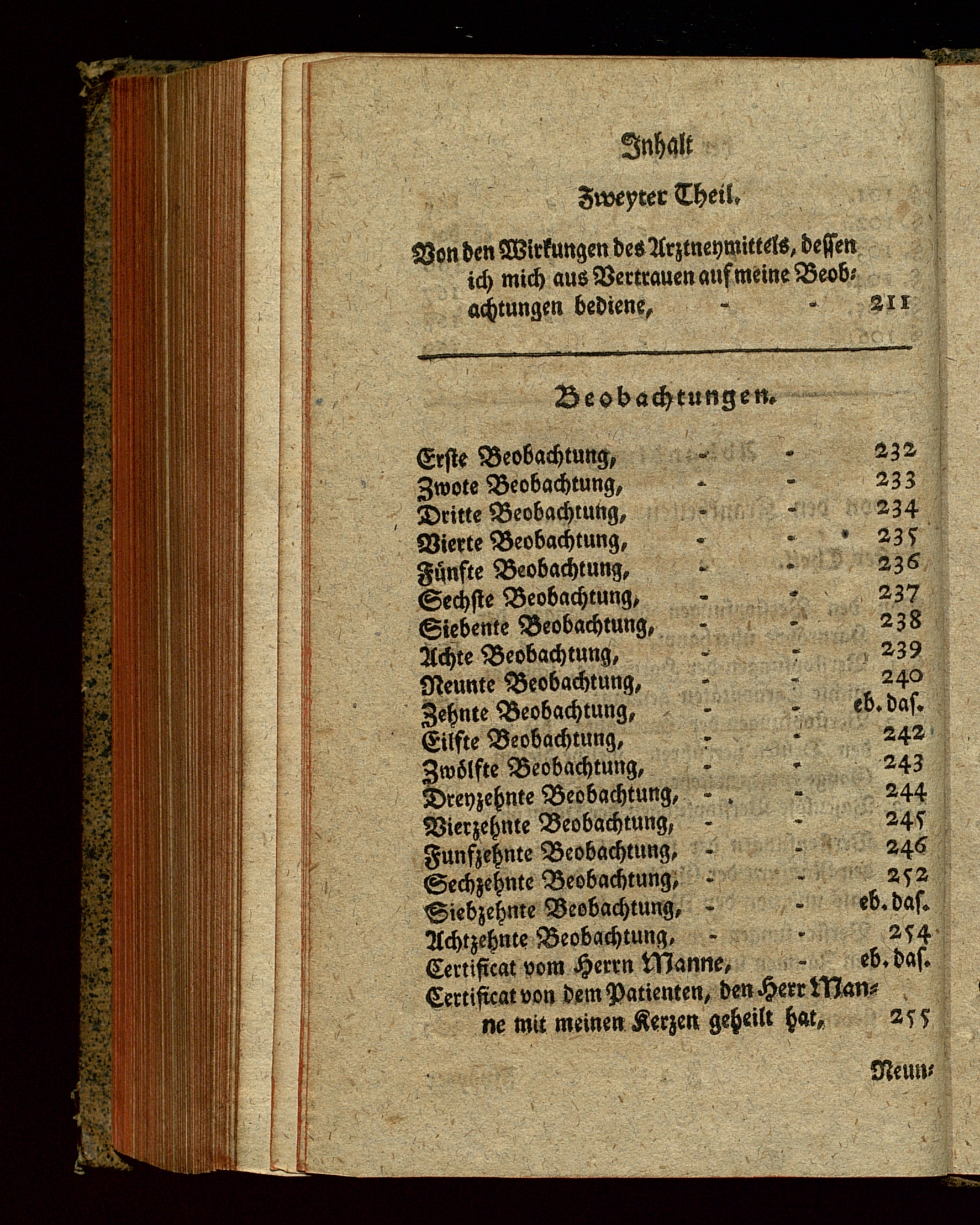 Inhalt

Zweyter Theil.

Von den Wirkungen des Arztneymittels, dessen ich mich aus Vertrauen auf meine Beobachtungen bediene, - - 211

Beobachtungen.

Erste Beobachtung, - - 232
Zwote Beobachtung, - - 233
Dritte Beobachtung, - - 234
Vierte Beobachtung, - - 235
Fünfte Beobachtung, - - 236
Sechste Beobachtung, - - 237
Siebente Beobachtung, - - 238
Achte Beobachtung, - - 239
Neunte Beobachtung, - - 240
Zehnte Beobachtung, - - eb. das.
Eilfte Beobachtung, - - 242
Zwölfte Beobachtung, - - 243
Dreyzehnte Beobachtung, - - 244
Vierzehnte Beobachtung, - - 245
Funfzehnte Beobachtung, - - 246
Sechzehnte Beobachtung, - - 252
Siebzehnte Beobachtung, - - eb. das.
Achtzehnte Beobachtung, - - 254
Certificat vom Herrn Manne, - eb. das.
Certificat von dem Patienten, den Herr Manne mit meinen Kerzen geheilt hat, 255

Neun-